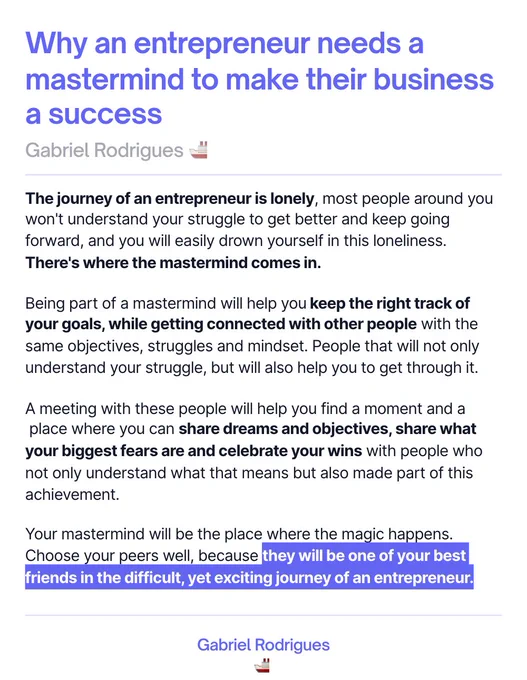 Why an entrepreneur needs a mastermind to make their business a success

Gabriel Rodrigues 🚢

The journey of an entrepreneur is lonely, most people around you won't understand your struggle to get better and keep going forward, and you will easily drown yourself in this loneliness. There's where the mastermind comes in.

Being part of a mastermind will help you keep the right track of your goals, while getting connected with other people with the same objectives, struggles and mindset. People that will not only understand your struggle, but will also help you to get through it.

A meeting with these people will help you find a moment and a place where you can share dreams and objectives, share what your biggest fears are and celebrate your wins with people who not only understand what that means but also made part of this achievement.

Your mastermind will be the place where the magic happens. Choose your peers well, because they will be one of your best friends in the difficult, yet exciting journey of an entrepreneur.

Gabriel Rodrigues
🚢